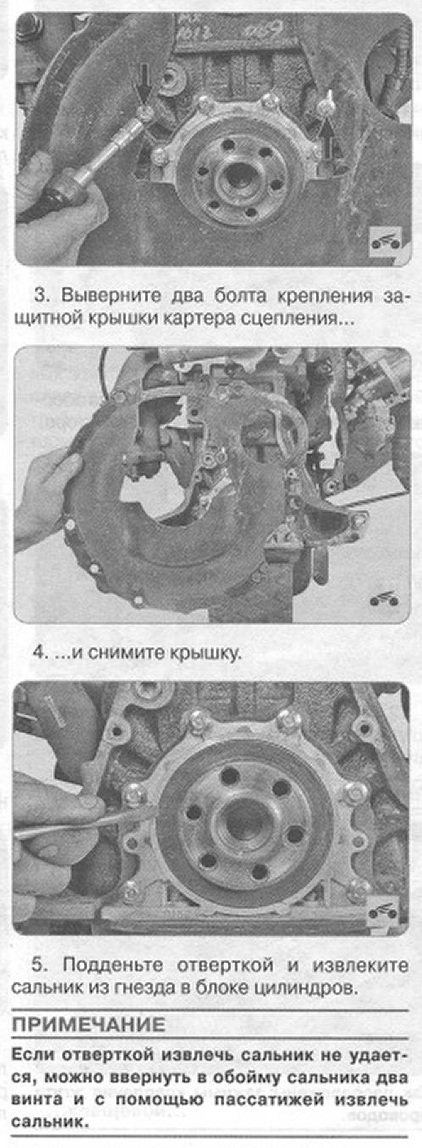 3. Выверните два болта крепления защитной крышки картера сцепления...

4. ...и снимите крышку.

5. Подденьте отверткой и извлеките сальник из гнезда в блоке цилиндров.

ПРИМЕЧАНИЕ

Если отверткой извлечь сальник не удается, можно ввернуть в обойму сальника два винта и с помощью пассатижей извлечь сальник.